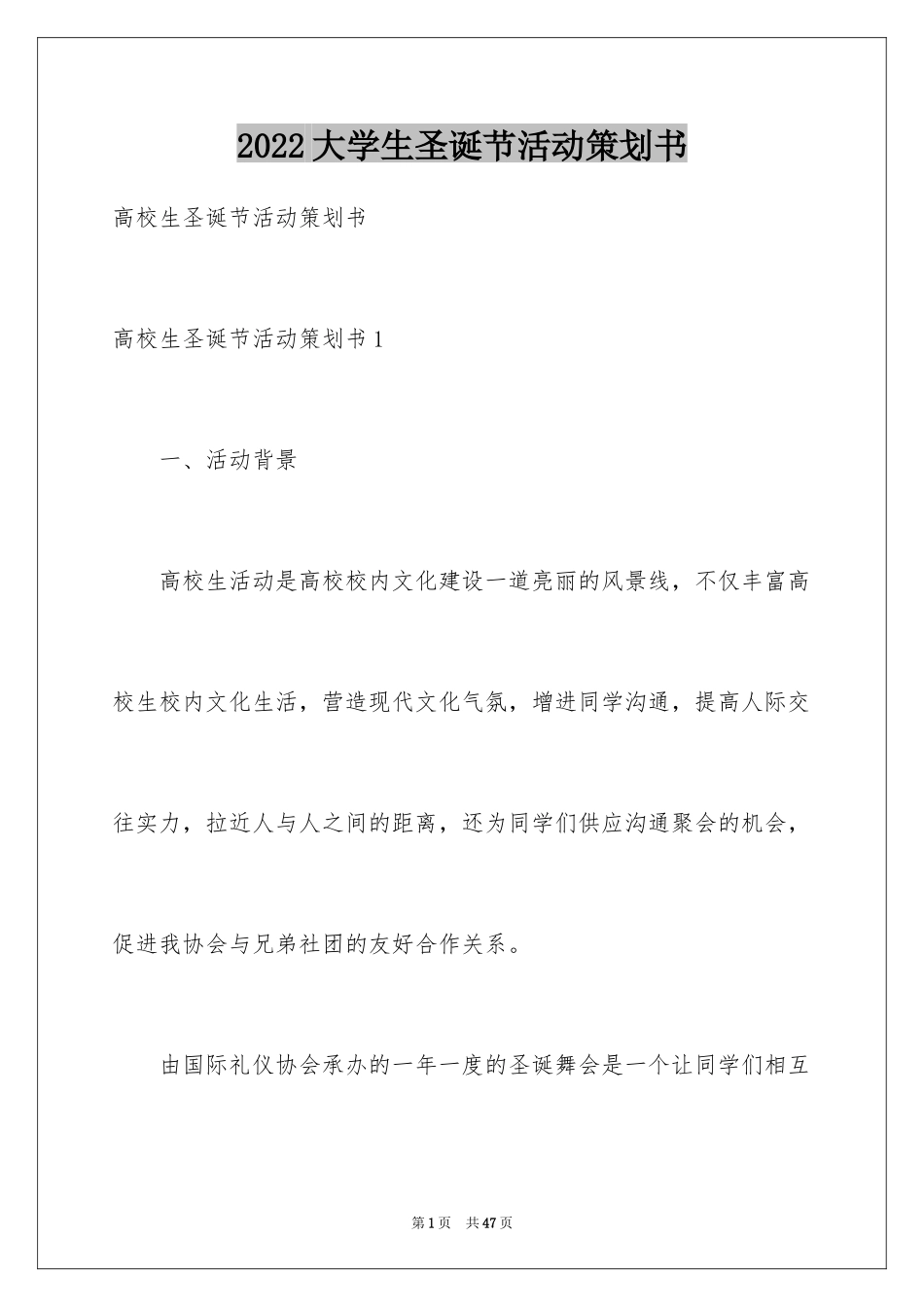 2022大学生圣诞节活动策划书

高校生圣诞节活动策划书

高校生圣诞节活动策划书1

一、活动背景

高校生活动是高校校内文化建设一道亮丽的风景线，不仅丰富高校生校内文化生活，营造现代文化气氛，增进同学沟通，提高人际交往实力，拉近人与人之间的距离，还为同学们供应沟通聚会的机会，促进我协会与兄弟社团的友好合作关系。

由国际礼仪协会承办的一年一度的圣诞舞会是一个让同学们相互

第1页 共47页